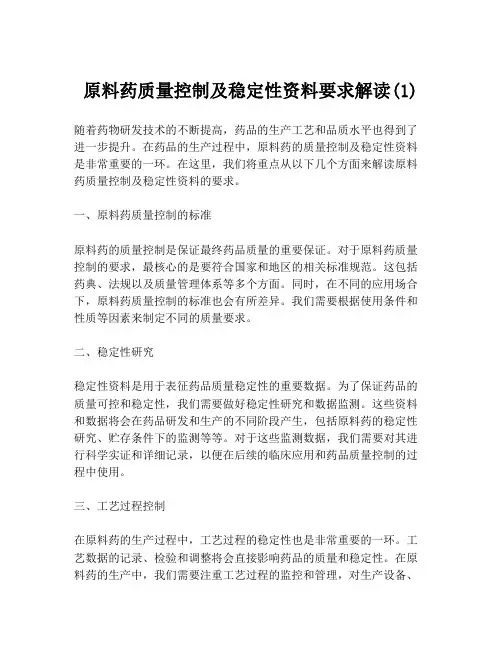 原料药质量控制及稳定性资料要求解读(1)

随着药物研发技术的不断提高，药品的生产工艺和品质水平也得到了进一步提升。在药品的生产过程中，原料药的质量控制及稳定性资料是非常重要的一环。在这里，我们将重点从以下几个方面来解读原料药质量控制及稳定性资料的要求。

一、原料药质量控制的标准

原料药的质量控制是保证最终药品质量的重要保证。对于原料药质量控制的要求，最核心的是要符合国家和地区的相关标准规范。这包括药典、法规以及质量管理体系等多个方面。同时，在不同的应用场合下，原料药质量控制的标准也会有所差异。我们需要根据使用条件和性质等因素来制定不同的质量要求。

二、稳定性研究

稳定性资料是用于表征药品质量稳定性的重要数据。为了保证药品的质量可控和稳定性，我们需要做好稳定性研究和数据监测。这些资料和数据将会在药品研发和生产的不同阶段产生，包括原料药的稳定性研究、贮存条件下的监测等等。对于这些监测数据，我们需要对其进行科学实证和详细记录，以便在后续的临床应用和药品质量控制的过程中使用。

三、工艺过程控制

在原料药的生产过程中，工艺过程的稳定性也是非常重要的一环。工艺数据的记录、检验和调整将会直接影响药品的质量和稳定性。在原料药的生产中，我们需要注重工艺过程的监控和管理，对生产设备、